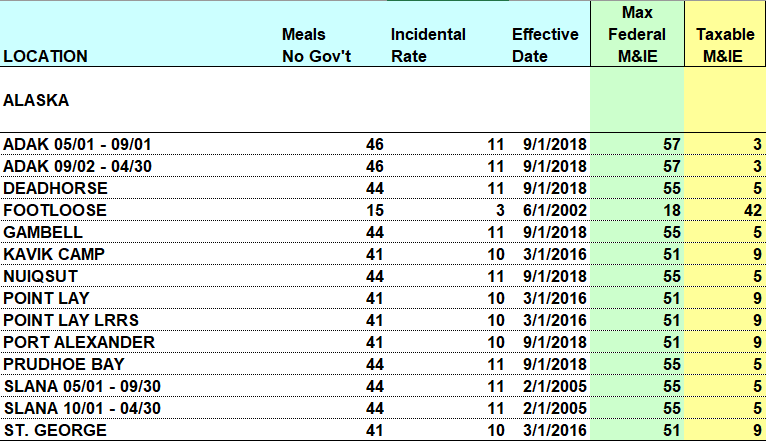 | LOCATION | Meals No Gov't | Incidental Rate | Effective Date | Max Federal M&IE | Taxable M&IE |
|---|---|---|---|---|---|
| ALASKA | | | | | |
| ADAK 05/01 - 09/01 | 46 | 11 | 9/1/2018 | 57 | 3 |
| ADAK 09/02 - 04/30 | 46 | 11 | 9/1/2018 | 57 | 3 |
| DEADHORSE | 44 | 11 | 9/1/2018 | 55 | 5 |
| FOOTLOOSE | 15 | 3 | 6/1/2002 | 18 | 42 |
| GAMBELL | 44 | 11 | 9/1/2018 | 55 | 5 |
| KAVIK CAMP | 41 | 10 | 3/1/2016 | 51 | 9 |
| NUIQSUT | 44 | 11 | 9/1/2018 | 55 | 5 |
| POINT LAY | 41 | 10 | 3/1/2016 | 51 | 9 |
| POINT LAY LRRS | 41 | 10 | 3/1/2016 | 51 | 9 |
| PORT ALEXANDER | 41 | 10 | 9/1/2018 | 51 | 9 |
| PRUDHOE BAY | 44 | 11 | 9/1/2018 | 55 | 5 |
| SLANA 05/01 - 09/30 | 44 | 11 | 2/1/2005 | 55 | 5 |
| SLANA 10/01 - 04/30 | 44 | 11 | 2/1/2005 | 55 | 5 |
| ST. GEORGE | 41 | 10 | 3/1/2016 | 51 | 9 |